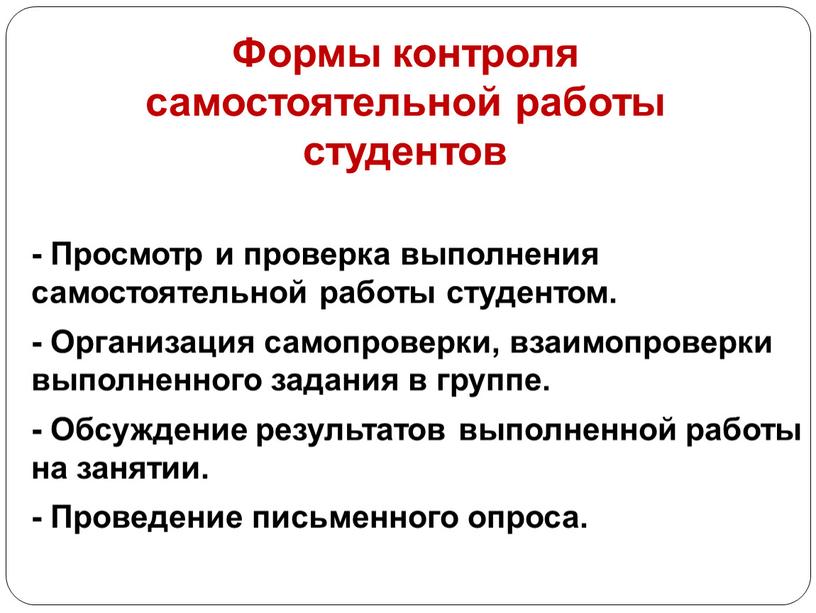 Формы контроля самостоятельной работы студентов

- Просмотр и проверка выполнения самостоятельной работы студентом.

- Организация самопроверки, взаимопроверки выполненного задания в группе.

- Обсуждение результатов выполненной работы на занятии.

- Проведение письменного опроса.